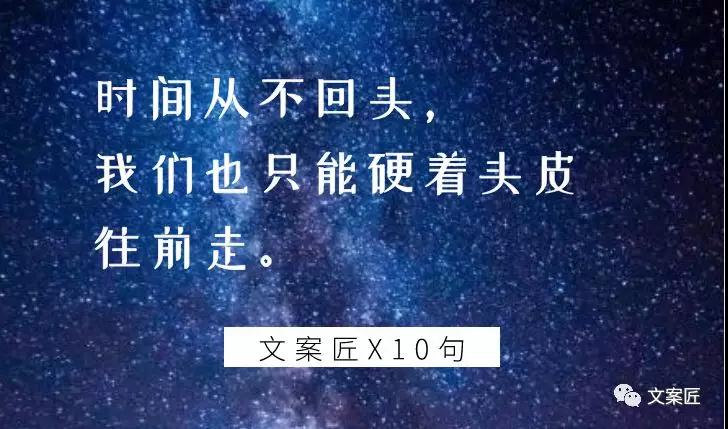 时间从不回头，
我们也只能硬着头皮
往前走。

文案匠X10句

文案匠